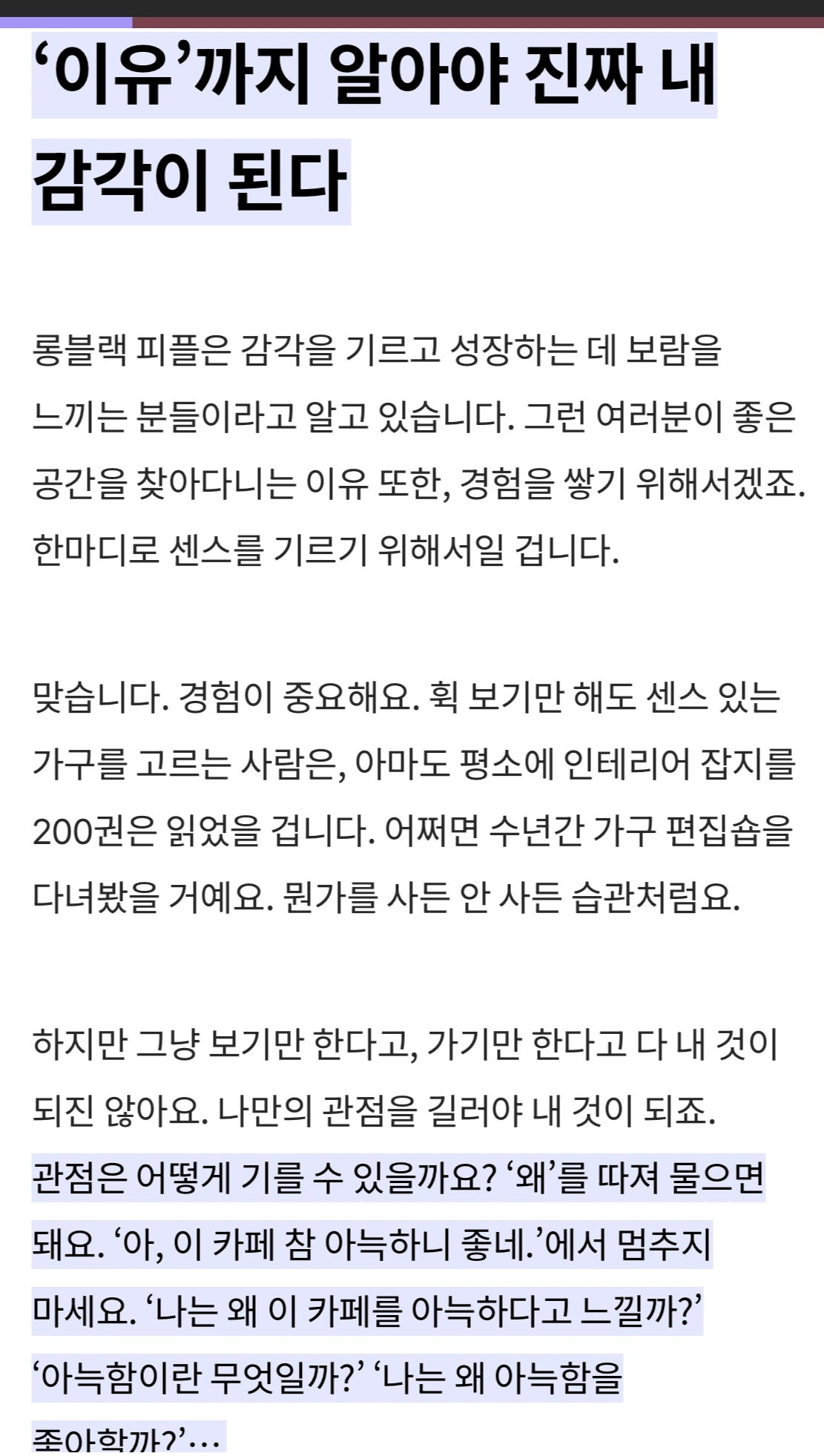 ‘이유’까지 알아야 진짜 내 감각이 된다

롱블랙 피플은 감각을 기르고 성장하는 데 보람을 느끼는 분들이라고 알고 있습니다. 그런 여러분이 좋은 공간을 찾아다니는 이유 또한, 경험을 쌓기 위해서겠죠. 한마디로 센스를 기르기 위해서일 겁니다.

맞습니다. 경험이 중요해요. 휙 보기만 해도 센스 있는 가구를 고르는 사람은, 아마도 평소에 인테리어 잡지를 200권은 읽었을 겁니다. 어쩌면 수년간 가구 편집숍을 다녀봤을 거예요. 뭔가를 사든 안 사든 습관처럼요.

하지만 그냥 보기만 한다고, 가기만 한다고 다 내 것이 되진 않아요. 나만의 관점을 길러야 내 것이 되죠. 관점은 어떻게 기를 수 있을까요? ‘왜’를 따져 물으면 돼요. ‘아, 이 카페 참 아늑하니 좋네.’에서 멈추지 마세요. ‘나는 왜 이 카페를 아늑하다고 느낄까?’ ‘아늑함이란 무엇일까?’ ‘나는 왜 아늑함을 좋아할까?’…